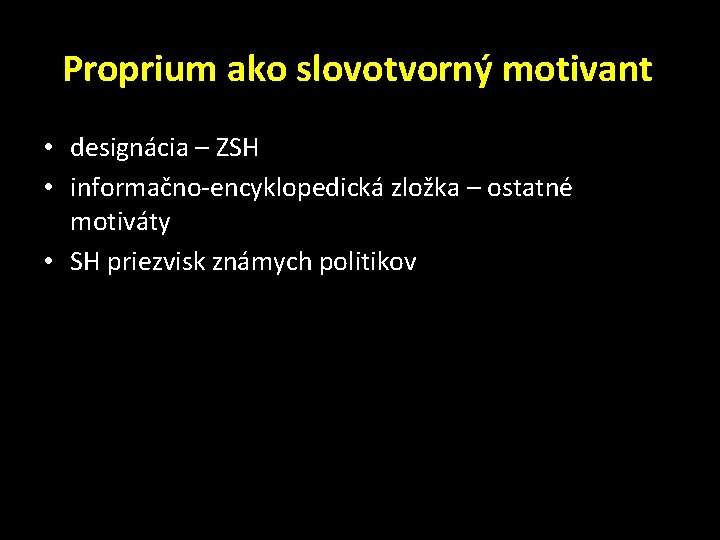 Proprium ako slovotvorný motivant

• designácia – ZSH
• informačno-encyklopedická zložka – ostatné motiváty
• SH priezvisk známych politikov